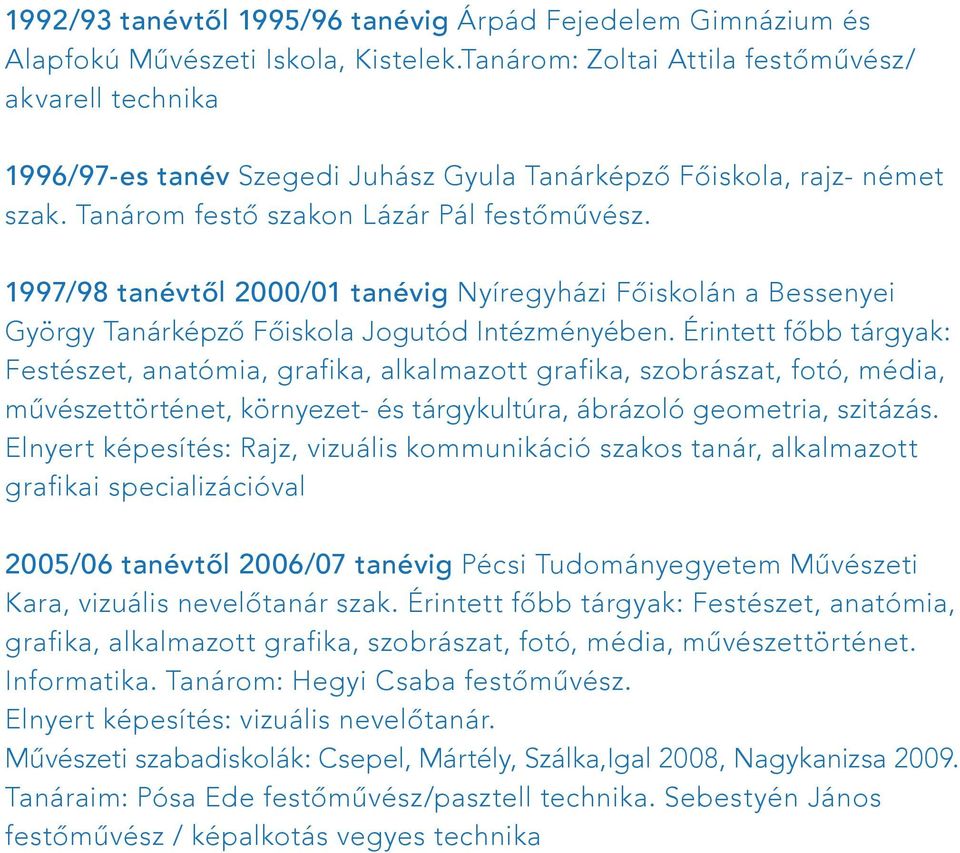 1992/93 tanévtől 1995/96 tanévig Árpád Fejedelem Gimnázium és Alapfokú Művészeti Iskola, Kistelek.Tanárom: Zoltai Attila festőművész/ akvarell technika

1996/97-es tanév Szegedi Juhász Gyula Tanárképző Főiskola, rajz- német szak. Tanárom festő szakon Lázár Pál festőművész.

1997/98 tanévtől 2000/01 tanévig Nyíregyházi Főiskolán a Bessenyei György Tanárképző Főiskola Jogutód Intézményében. Érintett főbb tárgyak: Festészet, anatómia, grafika, alkalmazott grafika, szobrászat, fotó, média, művészettörténet, környezet- és tárgykultúra, ábrázoló geometria, szitázás. Elnyert képesítés: Rajz, vizuális kommunikáció szakos tanár, alkalmazott grafikai specializációval

2005/06 tanévtől 2006/07 tanévig Pécsi Tudományegyetem Művészeti Kara, vizuális nevelőtanár szak. Érintett főbb tárgyak: Festészet, anatómia, grafika, alkalmazott grafika, szobrászat, fotó, média, művészettörténet. Informatika. Tanárom: Hegyi Csaba festőművész.
Elnyert képesítés: vizuális nevelőtanár.
Művészeti szabadiskolák: Csepel, Mártély, Szálka,Igal 2008, Nagykanizsa 2009.
Tanáraim: Pósa Ede festőművész/pasztell technika. Sebestyén János festőművész / képalkotás vegyes technika